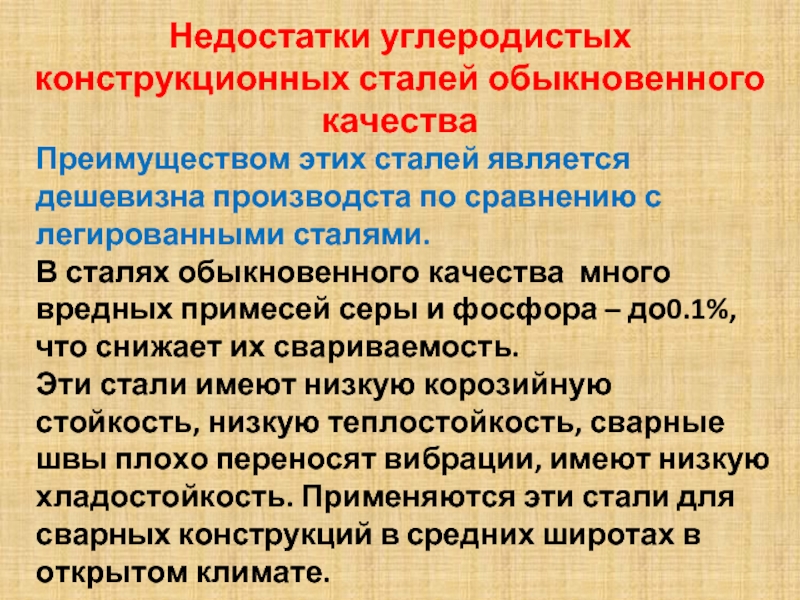 Недостатки углеродистых конструкционных сталей обыкновенного качества

Преимуществом этих сталей является дешевизна производста по сравнению с легированными сталями.

В сталях обыкновенного качества много вредных примесей серы и фосфора – до0.1%, что снижает их свариваемость.

Эти стали имеют низкую корозийную стойкость, низкую теплостойкость, сварные швы плохо переносят вибрации, имеют низкую хладостойкость. Применяются эти стали для сварных конструкций в средних широтах в открытом климате.